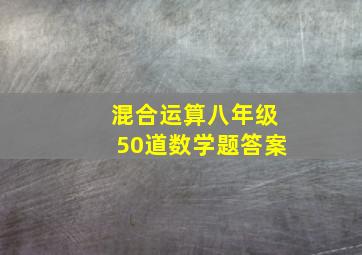 混合运算八年级
50道数学题答案